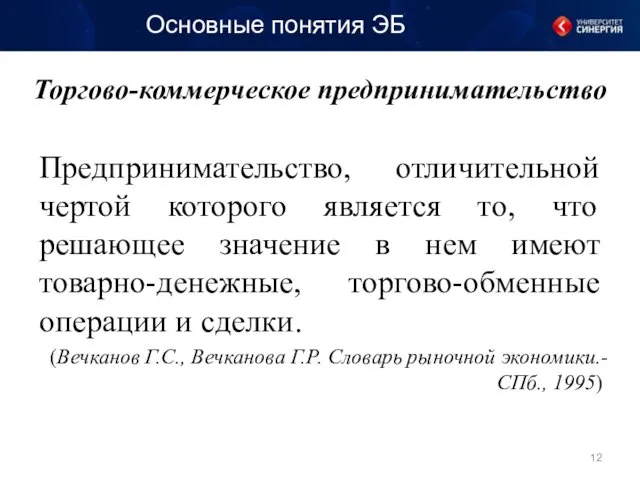 Основные понятия ЭБ

УНИВЕРСИТЕТ СИНЕРГИЯ

Торгово-коммерческое предпринимательство

Предпринимательство, отличительной чертой которого является то, что решающее значение в нем имеют товарно-денежные, торгово-обменные операции и сделки.

(Вечканов Г.С., Вечканова Г.Р. Словарь рыночной экономики.- СПб., 1995)

12